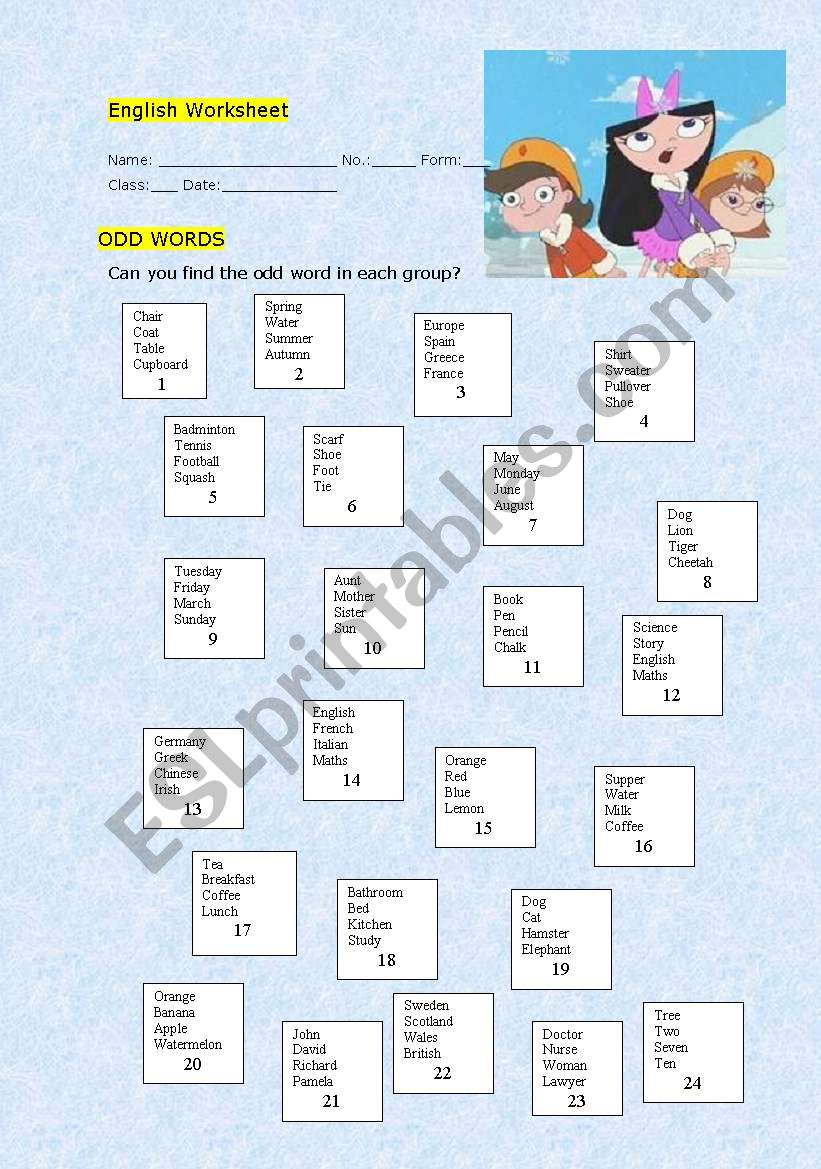 English Worksheet

Name: ____________________ No.:_____ Form:___

Class:___ Date:_____________

ODD WORDS

Can you find the odd word in each group?

Chair
Coat
Table
Cupboard
1

Spring
Water
Summer
Autumn
2

Europe
Spain
Greece
France
3

Shirt
Sweater
Pullover
Shoe
4

Badminton
Tennis
Football
Squash
5

Scarf
Shoe
Foot
Tie
6

May
Monday
June
August
7

Dog
Lion
Tiger
Cheetah
8

Tuesday
Friday
March
Sunday
9

Aunt
Mother
Sister
Sun
10

Book
Pen
Pencil
Chalk
11

Science
Story
English
Maths
12

Germany
Greek
Chinese
Irish
13

English
French
Italian
Maths
14

Orange
Red
Blue
Lemon
15

Supper
Water
Milk
Coffee
16

Tea
Breakfast
Coffee
Lunch
17

Bathroom
Bed
Kitchen
Study
18

Dog
Cat
Hamster
Elephant
19

Orange
Banana
Apple
Watermelon
20

John
David
Richard
Pamela
21

Sweden
Scotland
Wales
British
22

Doctor
Nurse
Woman
Lawyer
23

Tree
Two
Seven
Ten
24

ESLprintables.com